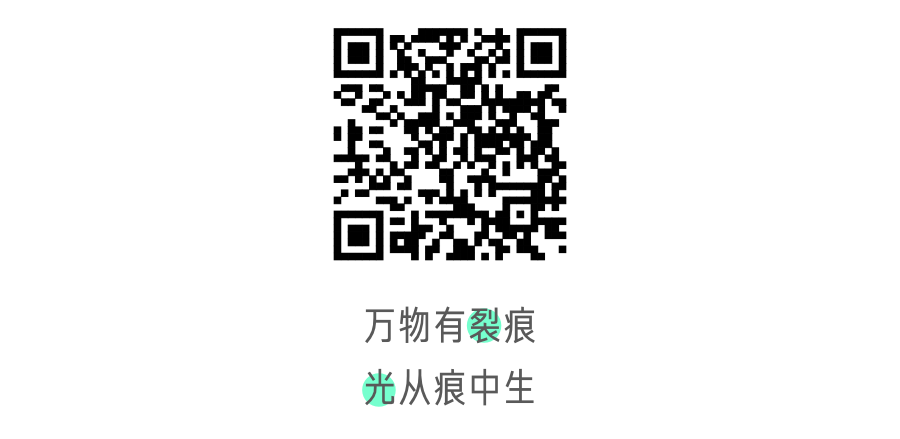 万物有裂痕
光从痕中生